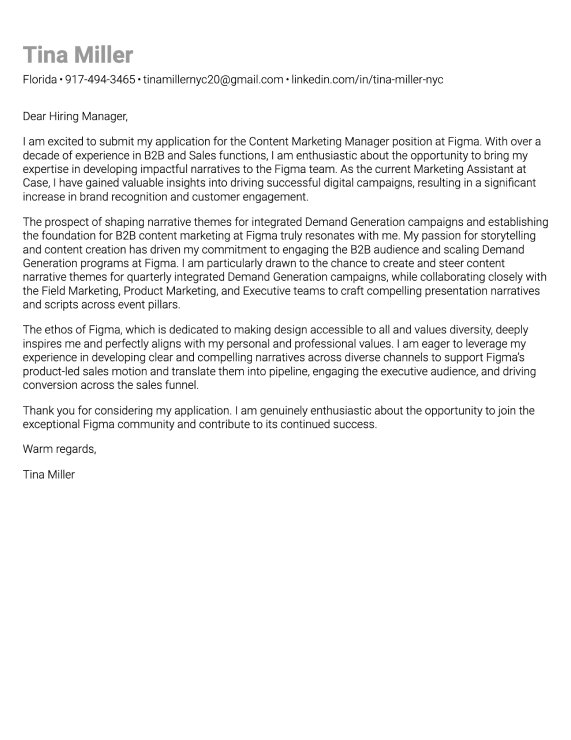 Tina Miller

Florida • 917-494-3465 • tinamillernyc20@gmail.com • linkedin.com/in/tina-miller-nyc

Dear Hiring Manager,

I am excited to submit my application for the Content Marketing Manager position at Figma. With over a decade of experience in B2B and Sales functions, I am enthusiastic about the opportunity to bring my expertise in developing impactful narratives to the Figma team. As the current Marketing Assistant at Case, I have gained valuable insights into driving successful digital campaigns, resulting in a significant increase in brand recognition and customer engagement.

The prospect of shaping narrative themes for integrated Demand Generation campaigns and establishing the foundation for B2B content marketing at Figma truly resonates with me. My passion for storytelling and content creation has driven my commitment to engaging the B2B audience and scaling Demand Generation programs at Figma. I am particularly drawn to the chance to create and steer content narrative themes for quarterly integrated Demand Generation campaigns, while collaborating closely with the Field Marketing, Product Marketing, and Executive teams to craft compelling presentation narratives and scripts across event pillars.

The ethos of Figma, which is dedicated to making design accessible to all and values diversity, deeply inspires me and perfectly aligns with my personal and professional values. I am eager to leverage my experience in developing clear and compelling narratives across diverse channels to support Figma's product-led sales motion and translate them into pipeline, engaging the executive audience, and driving conversion across the sales funnel.

Thank you for considering my application. I am genuinely enthusiastic about the opportunity to join the exceptional Figma community and contribute to its continued success.

Warm regards,

Tina Miller